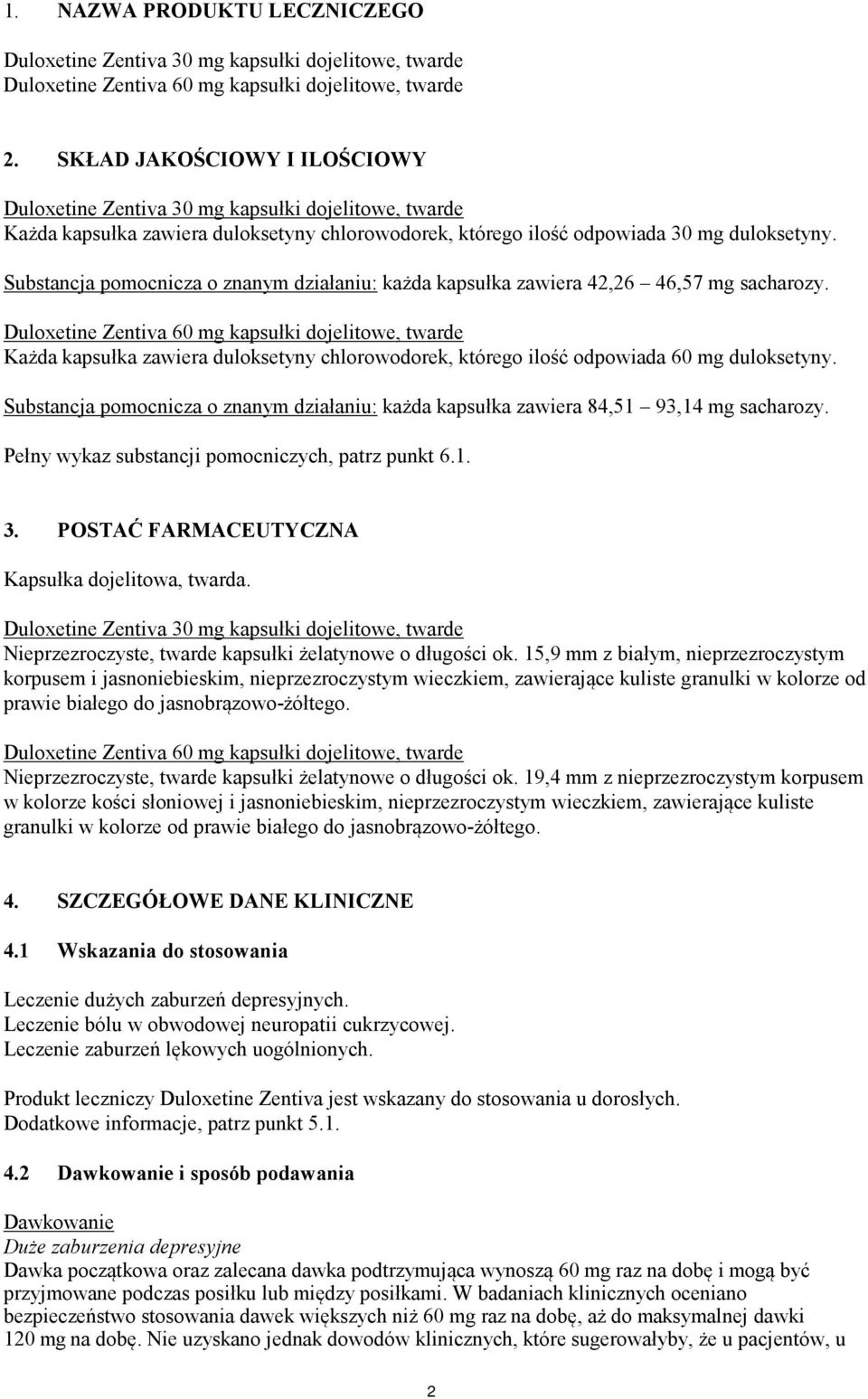 1. NAZWA PRODUKTU LECZNICZEGO

Duloxetine Zentiva 30 mg kapsułki dojelitowe, twarde
Duloxetine Zentiva 60 mg kapsułki dojelitowe, twarde

2. SKŁAD JAKOŚCIOWY I ILOŚCIOWY

Duloxetine Zentiva 30 mg kapsułki dojelitowe, twarde
Każda kapsułka zawiera duloksetyny chlorowodorek, którego ilość odpowiada 30 mg duloksetyny.

Substancja pomocnicza o znanym działaniu: każda kapsułka zawiera 42,26 46,57 mg sacharozy.

Duloxetine Zentiva 60 mg kapsułki dojelitowe, twarde
Każda kapsułka zawiera duloksetyny chlorowodorek, którego ilość odpowiada 60 mg duloksetyny.

Substancja pomocnicza o znanym działaniu: każda kapsułka zawiera 84,51 93,14 mg sacharozy.

Pełny wykaz substancji pomocniczych, patrz punkt 6.1.

3. POSTAĆ FARMACEUTYCZNA

Kapsułka dojelitowa, twarda.

Duloxetine Zentiva 30 mg kapsułki dojelitowe, twarde
Nieprzezroczyste, twarde kapsułki żelatynowe o długości ok. 15,9 mm z białym, nieprzezroczystym korpusem i jasnoniebieskim, nieprzezroczystym wieczkiem, zawierające kuliste granulki w kolorze od prawie białego do jasnobrązowo-żółtego.

Duloxetine Zentiva 60 mg kapsułki dojelitowe, twarde
Nieprzezroczyste, twarde kapsułki żelatynowe o długości ok. 19,4 mm z nieprzezroczystym korpusem w kolorze kości słoniowej i jasnoniebieskim, nieprzezroczystym wieczkiem, zawierające kuliste granulki w kolorze od prawie białego do jasnobrązowo-żółtego.

4. SZCZEGÓŁOWE DANE KLINICZNE

4.1 Wskazania do stosowania

Leczenie dużych zaburzeń depresyjnych.
Leczenie bólu w obwodowej neuropatii cukrzycowej.
Leczenie zaburzeń lękowych uogólnionych.

Produkt leczniczy Duloxetine Zentiva jest wskazany do stosowania u dorosłych.
Dodatkowe informacje, patrz punkt 5.1.

4.2 Dawkowanie i sposób podawania

Dawkowanie
Duże zaburzenia depresyjne
Dawka początkowa oraz zalecana dawka podtrzymująca wynoszą 60 mg raz na dobę i mogą być przyjmowane podczas posiłku lub między posiłkami. W badaniach klinicznych oceniano bezpieczeństwo stosowania dawek większych niż 60 mg raz na dobę, aż do maksymalnej dawki 120 mg na dobę. Nie uzyskano jednak dowodów klinicznych, które sugerowałyby, że u pacjentów, u

2